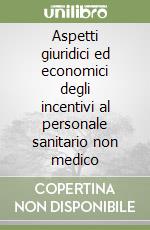 unilibro

Aspetti giuridici ed economici degli incentivi al personale sanitario non medico

COPERTINA NON DISPONIBILE